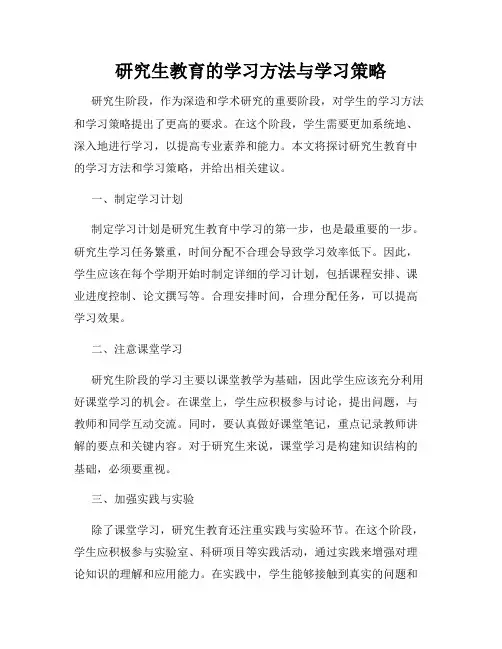 研究生教育的学习方法与学习策略

研究生阶段，作为深造和学术研究的重要阶段，对学生的学习方法和学习策略提出了更高的要求。在这个阶段，学生需要更加系统地、深入地进行学习，以提高专业素养和能力。本文将探讨研究生教育中的学习方法和学习策略，并给出相关建议。

一、制定学习计划

制定学习计划是研究生教育中学习的第一步，也是最重要的一步。研究生学习任务繁重，时间分配不合理会导致学习效率低下。因此，学生应该在每个学期开始时制定详细的学习计划，包括课程安排、课业进度控制、论文撰写等。合理安排时间，合理分配任务，可以提高学习效果。

二、注意课堂学习

研究生阶段的学习主要以课堂教学为基础，因此学生应该充分利用好课堂学习的机会。在课堂上，学生应积极参与讨论，提出问题，与教师和同学互动交流。同时，要认真做好课堂笔记，重点记录教师讲解的要点和关键内容。对于研究生来说，课堂学习是构建知识结构的基础，必须要重视。

三、加强实践与实验

除了课堂学习，研究生教育还注重实践与实验环节。在这个阶段，学生应积极参与实验室、科研项目等实践活动，通过实践来增强对理论知识的理解和应用能力。在实践中，学生能够接触到真实的问题和